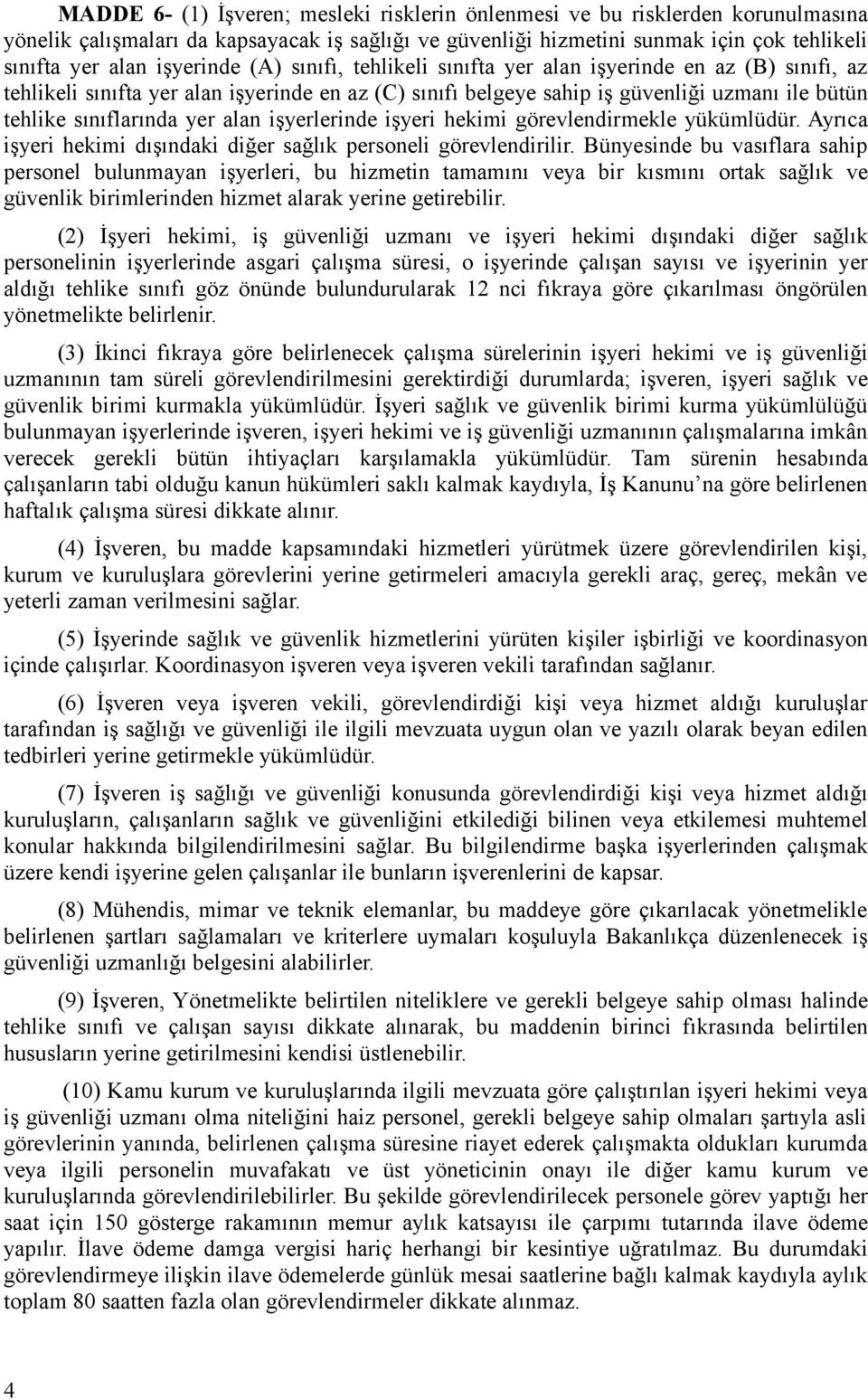 MADDE 6- (1) İşveren; mesleki risklerin önlenmesi ve bu risklerden korunulmasına yönelik çalışmaları da kapsayacak iş sağlığı ve güvenliği hizmetini sunmak için çok tehlikeli sınıfta yer alan işyerinde (A) sınıfı, tehlikeli sınıfta yer alan işyerinde en az (B) sınıfı, az tehlikeli sınıfta yer alan işyerinde en az (C) sınıfı belgeye sahip iş güvenliği uzmanı ile bütün tehlike sınıflarında yer alan işyerlerinde işyeri hekimi görevlendirmekle yükümlüdür. Ayrıca işyeri hekimi dışındaki diğer sağlık personeli görevlendirilir. Bünyesinde bu vasıflara sahip personel bulunmayan işyerleri, bu hizmetin tamamını veya bir kısmını ortak sağlık ve güvenlik birimlerinden hizmet alarak yerine getirebilir.

(2) İşyeri hekimi, iş güvenliği uzmanı ve işyeri hekimi dışındaki diğer sağlık personelinin işyerlerinde asgari çalışma süresi, o işyerinde çalışan sayısı ve işyerinin yer aldığı tehlike sınıfı göz önünde bulundurularak 12 nci fıkraya göre çıkarılması öngörülen yönetmelikte belirlenir.

(3) İkinci fıkraya göre belirlenecek çalışma sürelerinin işyeri hekimi ve iş güvenliği uzmanının tam süreli görevlendirilmesini gerektirdiği durumlarda; işveren, işyeri sağlık ve güvenlik birimi kurmakla yükümlüdür. İşyeri sağlık ve güvenlik birimi kurma yükümlülüğü bulunmayan işyerlerinde işveren, işyeri hekimi ve iş güvenliği uzmanının çalışmalarına imkân verecek gerekli bütün ihtiyaçları karşılamakla yükümlüdür. Tam sürenin hesabında çalışanların tabi olduğu kanun hükümleri saklı kalmak kaydıyla, İş Kanunu’na göre belirlenen haftalık çalışma süresi dikkate alınır.

(4) İşveren, bu madde kapsamındaki hizmetleri yürütmek üzere görevlendirilen kişi, kurum ve kuruluşlara görevlerini yerine getirmeleri amacıyla gerekli araç, gereç, mekân ve yeterli zaman verilmesini sağlar.

(5) İşyerinde sağlık ve güvenlik hizmetlerini yürüten kişiler işbirliği ve koordinasyon içinde çalışırlar. Koordinasyon işveren veya işveren vekili tarafından sağlanır.

(6) İşveren veya işveren vekili, görevlendirdiği kişi veya hizmet aldığı kuruluşlar tarafından iş sağlığı ve güvenliği ile ilgili mevzuata uygun olan ve yazılı olarak beyan edilen tedbirleri yerine getirmekle yükümlüdür.

(7) İşveren iş sağlığı ve güvenliği konusunda görevlendirdiği kişi veya hizmet aldığı kuruluşların, çalışanların sağlık ve güvenliğini etkilediği bilinen veya etkilemesi muhtemel konular hakkında bilgilendirilmesini sağlar. Bu bilgilendirme başka işyerlerinden çalışmak üzere kendi işyerine gelen çalışanlar ile bunların işverenlerini de kapsar.

(8) Mühendis, mimar ve teknik elemanlar, bu maddeye göre çıkarılacak yönetmelikle belirlenen şartları sağlamaları ve kriterlere uymaları koşuluyla Bakanlıkça düzenlenecek iş güvenliği uzmanlığı belgesini alabilirler.

(9) İşveren, Yönetmelikte belirtilen niteliklere ve gerekli belgeye sahip olması halinde tehlike sınıfı ve çalışan sayısı dikkate alınarak, bu maddenin birinci fıkrasında belirtilen hususların yerine getirilmesini kendisi üstlenebilir.

(10) Kamu kurum ve kuruluşlarında ilgili mevzuata göre çalıştırılan işyeri hekimi veya iş güvenliği uzmanı olma niteliğini haiz personel, gerekli belgeye sahip olmaları şartıyla asli görevlerinin yanında, belirlenen çalışma süresine riayet ederek çalışmakta oldukları kurumda veya ilgili personelin muvafakatı ve üst yöneticinin onayı ile diğer kamu kurum ve kuruluşlarında görevlendirilebilirler. Bu şekilde görevlendirilecek personele görev yaptığı her saat için 150 gösterge rakamının memur aylık katsayısı ile çarpımı tutarında ilave ödeme yapılır. İlave ödeme damga vergisi hariç herhangi bir kesintiye uğratılmaz. Bu durumdaki görevlendirmeye ilişkin ilave ödemelerde günlük mesai saatlerine bağlı kalmak kaydıyla aylık toplam 80 saatten fazla olan görevlendirmeler dikkate alınmaz.

4